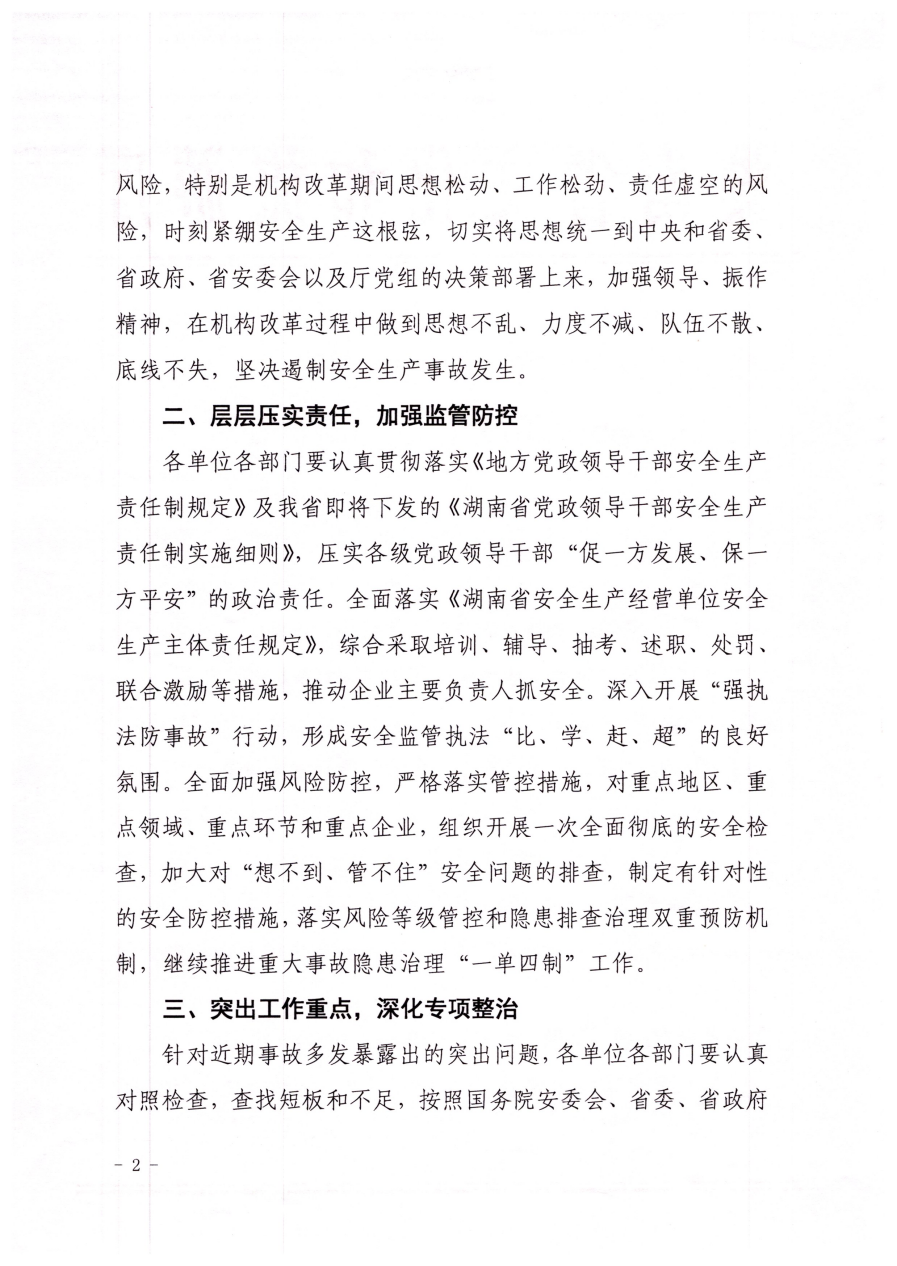 风险，特别是机构改革期间思想松动、工作松劲、责任虚空的风险，时刻紧绷安全生产这根弦，切实将思想统一到中央和省委、省政府、省安委会以及厅党组的决策部署上来，加强领导、振作精神，在机构改革过程中做到思想不乱、力度不减、队伍不散、底线不失，坚决遏制安全生产事故发生。

二、层层压实责任，加强监管防控

各单位各部门要认真贯彻落实《地方党政领导干部安全生产责任制规定》及我省即将下发的《湖南省党政领导干部安全生产责任制实施细则》，压实各级党政领导干部“促一方发展、保一方平安”的政治责任。全面落实《湖南省安全生产经营单位安全生产主体责任规定》，综合采取培训、辅导、抽考、述职、处罚、联合激励等措施，推动企业主要负责人抓安全。深入开展“强执法防事故”行动，形成安全监管执法“比、学、赶、超”的良好氛围。全面加强风险防控，严格落实管控措施，对重点地区、重点领域、重点环节和重点企业，组织开展一次全面彻底的安全检查，加大对“想不到、管不住”安全问题的排查，制定有针对性的安全防控措施，落实风险等级管控和隐患排查治理双重预防机制，继续推进重大事故隐患治理“一单四制”工作。

三、突出工作重点，深化专项整治

针对近期事故多发暴露出的突出问题，各单位各部门要认真对照检查，查找短板和不足，按照国务院安委会、省委、省政府

- 2 -